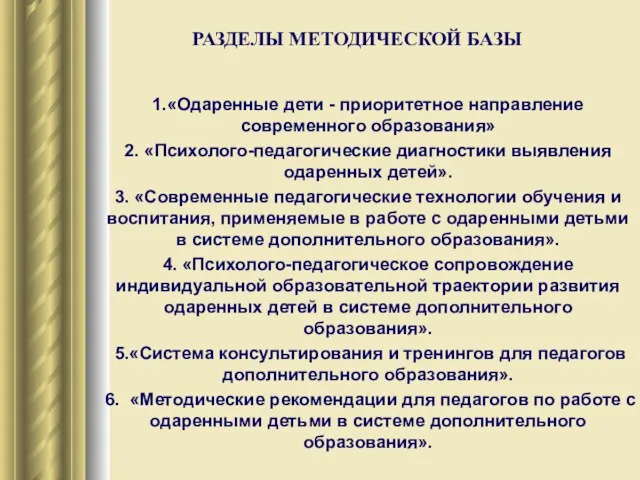 РАЗДЕЛЫ МЕТОДИЧЕСКОЙ БАЗЫ

1.«Одаренные дети - приоритетное направление современного образования»

2. «Психолого-педагогические диагностики выявления одаренных детей».

3. «Современные педагогические технологии обучения и воспитания, применяемые в работе с одаренными детьми в системе дополнительного образования».

4. «Психолого-педагогическое сопровождение индивидуальной образовательной траектории развития одаренных детей в системе дополнительного образования».

5.«Система консультирования и тренингов для педагогов дополнительного образования».

6. «Методические рекомендации для педагогов по работе с одаренными детьми в системе дополнительного образования».